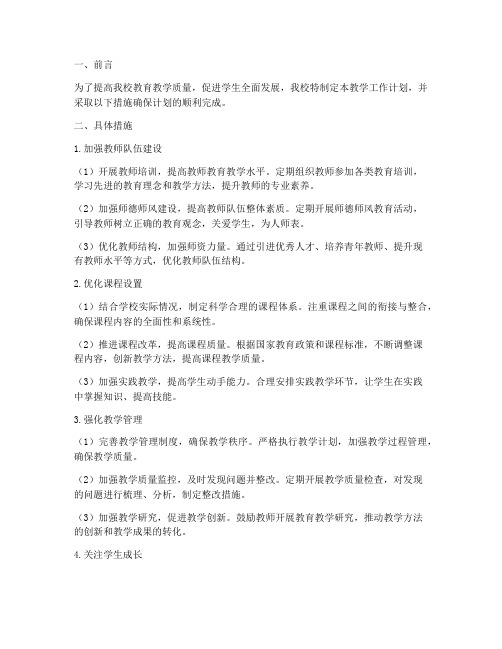 一、前言

为了提高我校教育教学质量，促进学生全面发展，我校特制定本教学工作计划，并采取以下措施确保计划的顺利完成。

二、具体措施

1.加强教师队伍建设

（1）开展教师培训，提高教师教育教学水平。定期组织教师参加各类教育培训，学习先进的教育理念和教学方法，提升教师的专业素养。

（2）加强师德师风建设，提高教师队伍整体素质。定期开展师德师风教育活动，引导教师树立正确的教育观念，关爱学生，为人师表。

（3）优化教师结构，加强师资力量。通过引进优秀人才、培养青年教师、提升现有教师水平等方式，优化教师队伍结构。

2.优化课程设置

（1）结合学校实际情况，制定科学合理的课程体系。注重课程之间的衔接与整合，确保课程内容的全面性和系统性。

（2）推进课程改革，提高课程质量。根据国家教育政策和课程标准，不断调整课程内容，创新教学方法，提高课程教学质量。

（3）加强实践教学，提高学生动手能力。合理安排实践教学环节，让学生在实践中掌握知识、提高技能。

3.强化教学管理

（1）完善教学管理制度，确保教学秩序。严格执行教学计划，加强教学过程管理，确保教学质量。

（2）加强教学质量监控，及时发现问题并整改。定期开展教学质量检查，对发现的问题进行梳理、分析，制定整改措施。

（3）加强教学研究，促进教学创新。鼓励教师开展教育教学研究，推动教学方法的创新和教学成果的转化。

4.关注学生成长